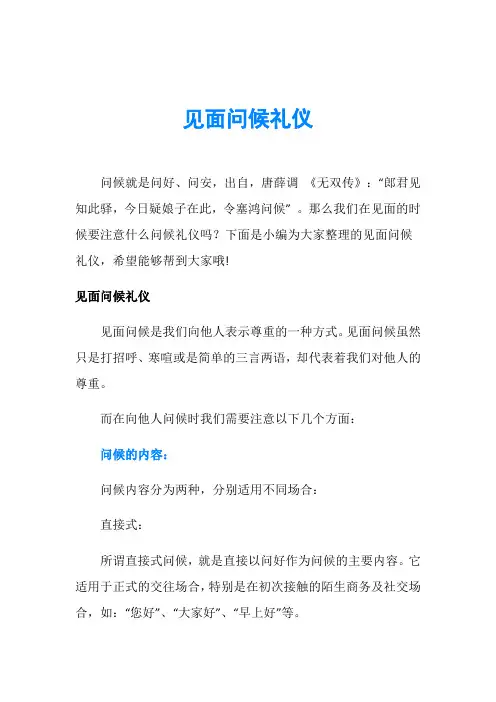 见面问候礼仪

问候就是问好、问安，出自，唐薛调 《无双传》：“郎君见知此驿，今日疑娘子在此，令塞鸿问候”。那么我们在见面的时候要注意什么问候礼仪吗？下面是小编为大家整理的见面问候礼仪，希望能够帮到大家哦!

见面问候礼仪

见面问候是我们向他人表示尊重的一种方式。见面问候虽然只是打招呼、寒暄或是简单的三言两语，却代表着我们对他人的尊重。

而在向他人问候时我们需要注意以下几个方面：

问候的内容：

问候内容分为两种，分别适用不同场合：

直接式：

所谓直接式问候，就是直接以问好作为问候的主要内容。它适用于正式的交往场合，特别是在初次接触的陌生商务及社交场合，如：“您好”、“大家好”、“早上好”等。